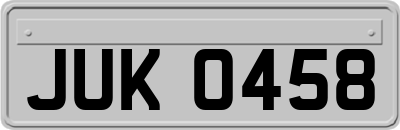 JUK 0458